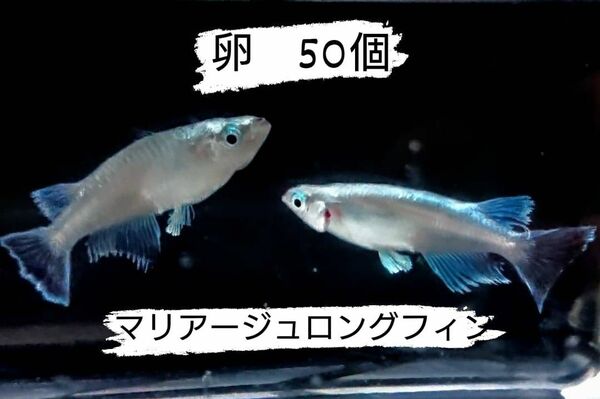 卵　50個

マリアージュロングフィン